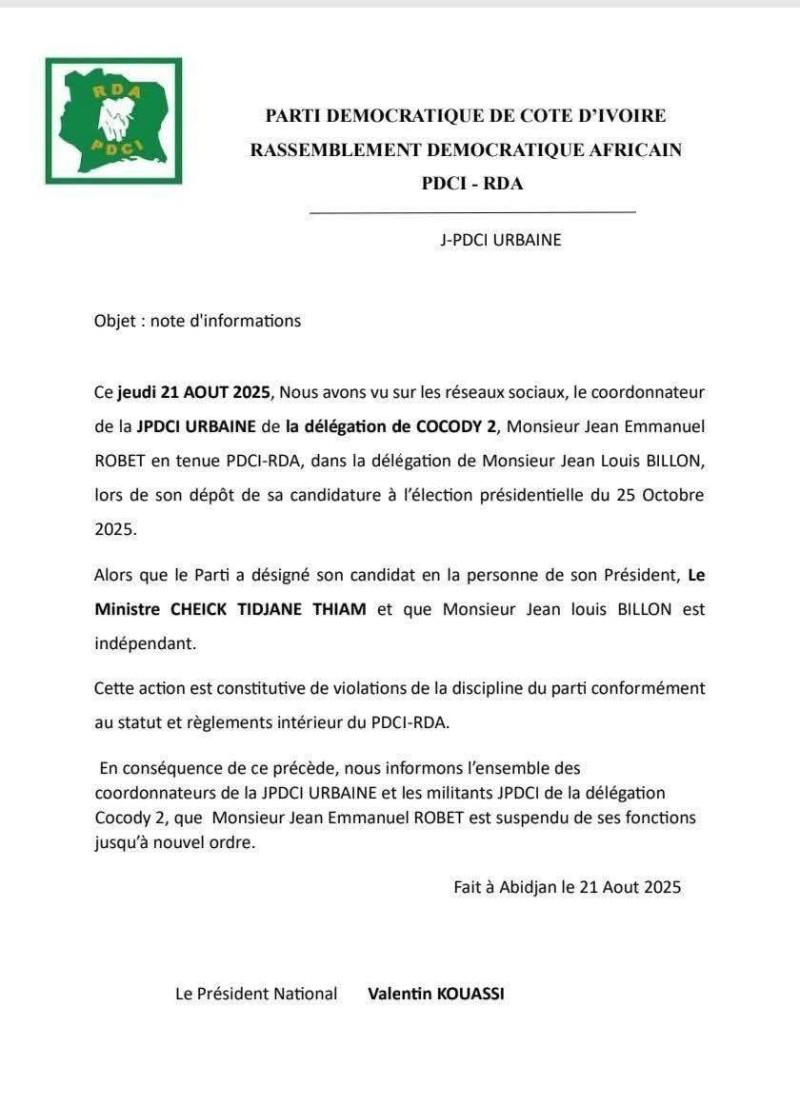 RDA
PDCI

PARTI DEMOCRATIQUE DE COTE D'IVOIRE
RASSEMBLEMENT DEMOCRATIQUE AFRICAIN
PDCI - RDA

J-PDCI URBAINE

Objet : note d'informations

Ce jeudi 21 AOUT 2025, Nous avons vu sur les réseaux sociaux, le coordonnateur de la JPDCI URBAINE de la délégation de COCODY 2, Monsieur Jean Emmanuel ROBET en tenue PDCI-RDA, dans la délégation de Monsieur Jean Louis BILLON, lors de son dépôt de sa candidature à l'élection présidentielle du 25 Octobre 2025.

Alors que le Parti a désigné son candidat en la personne de son Président, Le Ministre CHEICK TIDJANE THIAM et que Monsieur Jean louis BILLON est indépendant.

Cette action est constitutive de violations de la discipline du parti conformément au statut et règlements intérieur du PDCI-RDA.

En conséquence de ce précède, nous informons l'ensemble des coordonnateurs de la JPDCI URBAINE et les militants JPDCI de la délégation Cocody 2, que Monsieur Jean Emmanuel ROBET est suspendu de ses fonctions jusqu'à nouvel ordre.

Fait à Abidjan le 21 Aout 2025

Le Président National Valentin KOUASSI